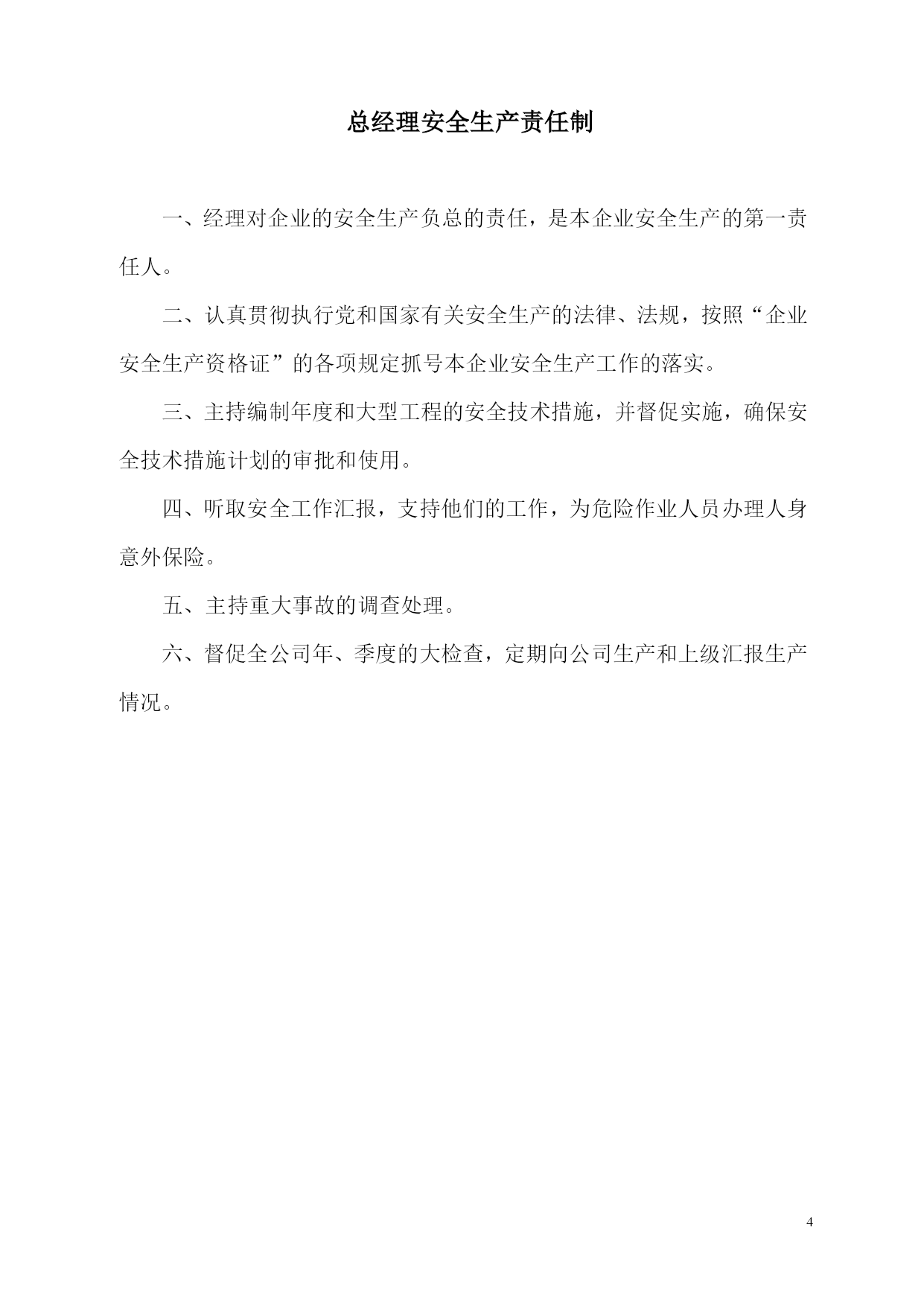 总经理安全生产责任制

一、经理对企业的安全生产负总的责任，是本企业安全生产的第一责任人。

二、认真贯彻执行党和国家有关安全生产的法律、法规，按照“企业安全生产资格证”的各项规定抓号本企业安全生产工作的落实。

三、主持编制年度和大型工程的安全技术措施，并督促实施，确保安全技术措施计划的审批和使用。

四、听取安全工作汇报，支持他们的工作，为危险作业人员办理人身意外保险。

五、主持重大事故的调查处理。

六、督促全公司年、季度的大检查，定期向公司生产和上级汇报生产情况。

4